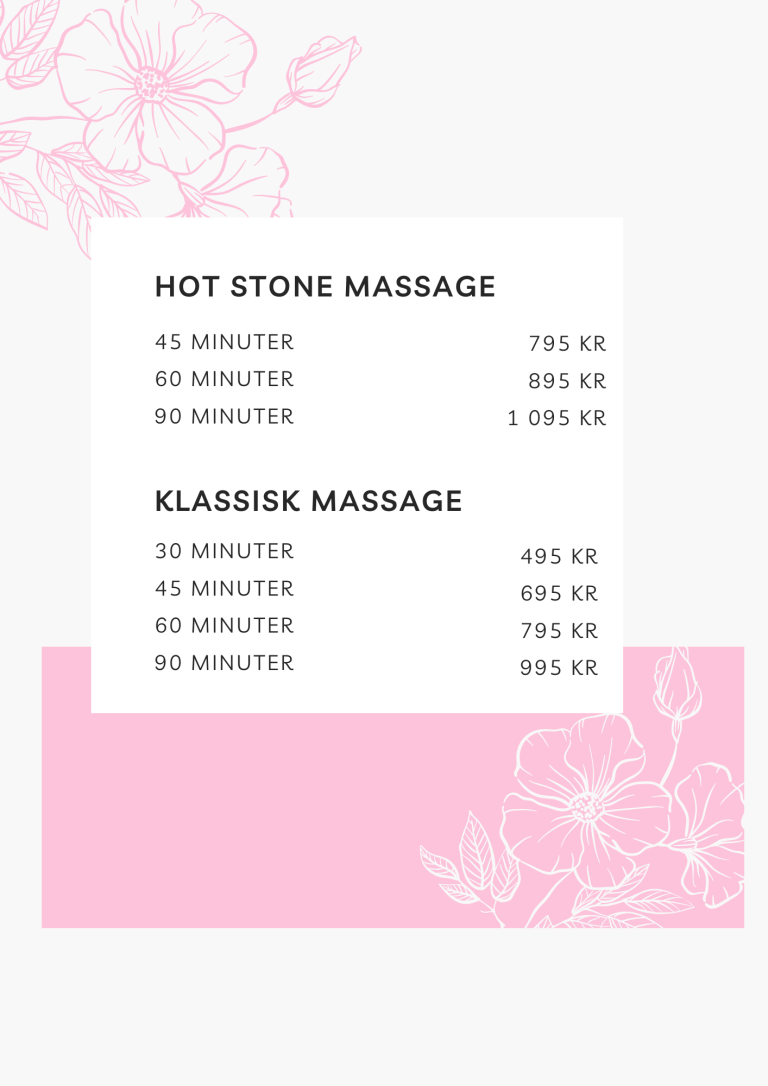 HOT STONE MASSAGE

45 MINUTER 795 KR
60 MINUTER 895 KR
90 MINUTER 1 095 KR

KLASSISK MASSAGE

30 MINUTER 495 KR
45 MINUTER 695 KR
60 MINUTER 795 KR
90 MINUTER 995 KR